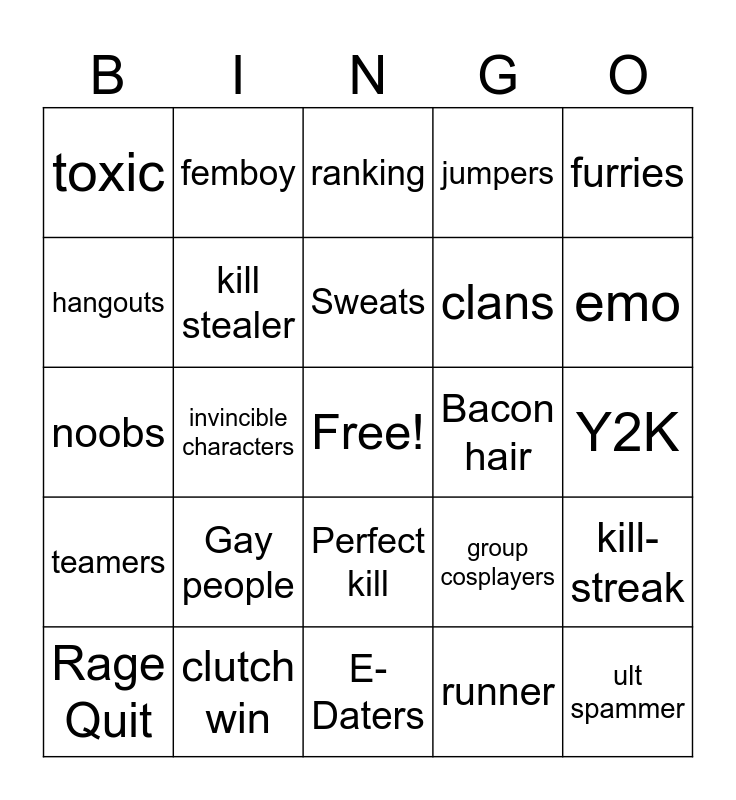 | B | I | N | G | O |
|---|---|---|---|---|
| toxic | femboy | ranking | jumpers | furries |
| hangouts | kill stealer | Sweats | clans | emo |
| noobs | invincible characters | Free! | Bacon hair | Y2K |
| teamers | Gay people | Perfect kill | group cosplayers | kill-streak |
| Rage Quit | clutch win | E-Daters | runner | ult spammer |